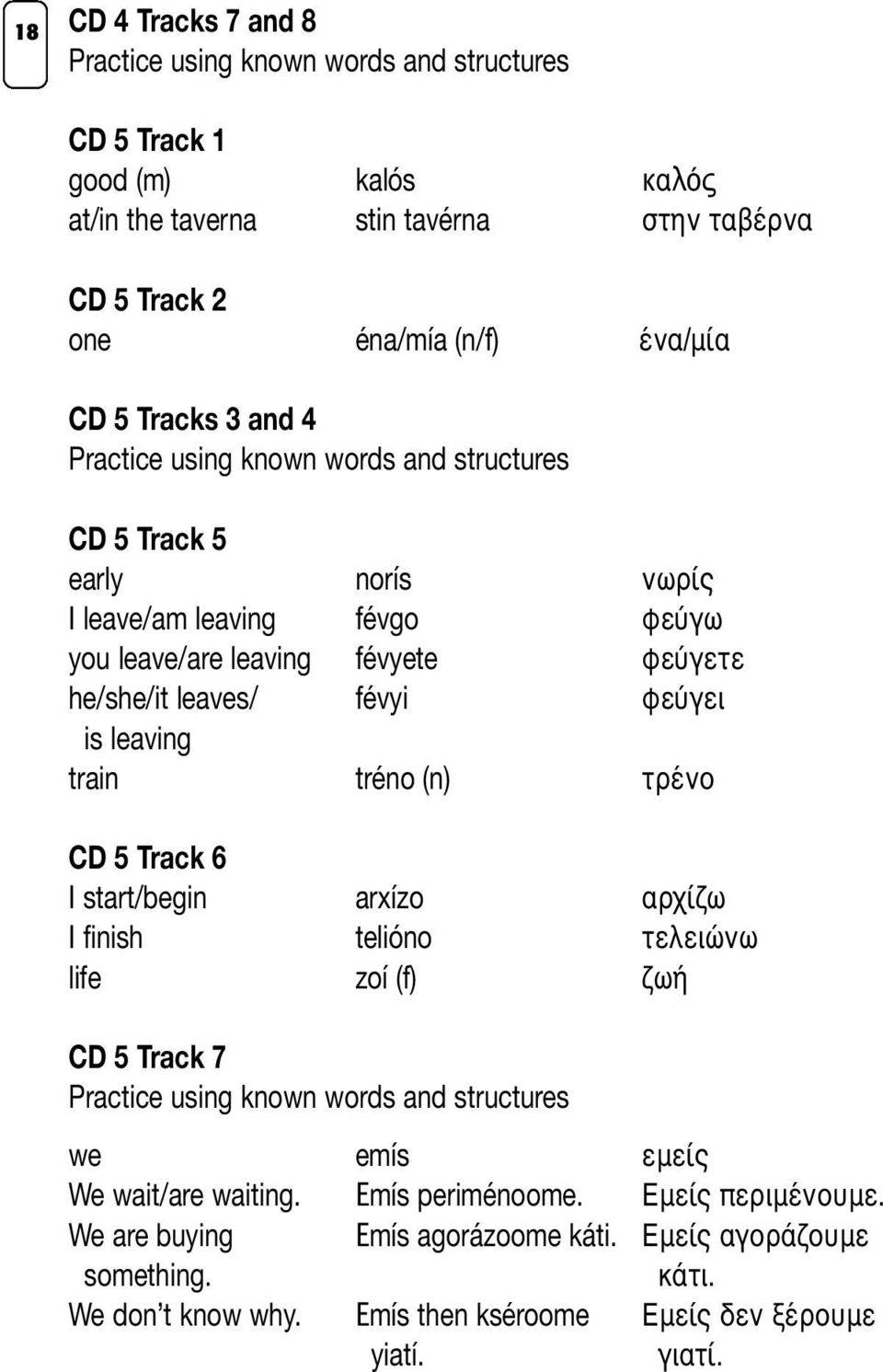 18

CD 4 Tracks 7 and 8
Practice using known words and structures

CD 5 Track 1

| | | |
|---|---|---|
| good (m) | kalós | καλός |
| at/in the taverna | stin tavérna | στην ταβέρνα |

CD 5 Track 2

| | | |
|---|---|---|
| one | éna/mía (n/f) | ένα/μία |

CD 5 Tracks 3 and 4
Practice using known words and structures

CD 5 Track 5

| | | |
|---|---|---|
| early | norís | νωρίς |
| I leave/am leaving | févgo | φεύγω |
| you leave/are leaving | févyete | φεύγετε |
| he/she/it leaves/ is leaving | févyi | φεύγει |
| train | tréno (n) | τρένο |

CD 5 Track 6

| | | |
|---|---|---|
| I start/begin | arxízo | αρχίζω |
| I finish | telióno | τελειώνω |
| life | zoí (f) | ζωή |

CD 5 Track 7
Practice using known words and structures

| | | |
|---|---|---|
| we | emís | εμείς |
| We wait/are waiting. | Emís periménoome. | Εμείς περιμένουμε. |
| We are buying something. | Emís agorázoome káti. | Εμείς αγοράζουμε κάτι. |
| We don't know why. | Emís then kséroome yiatí. | Εμείς δεν ξέρουμε γιατί. |